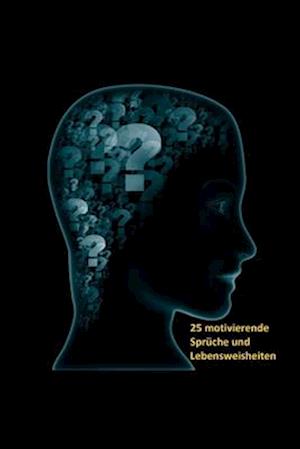 25 motivierende Sprüche und Lebensweisheiten